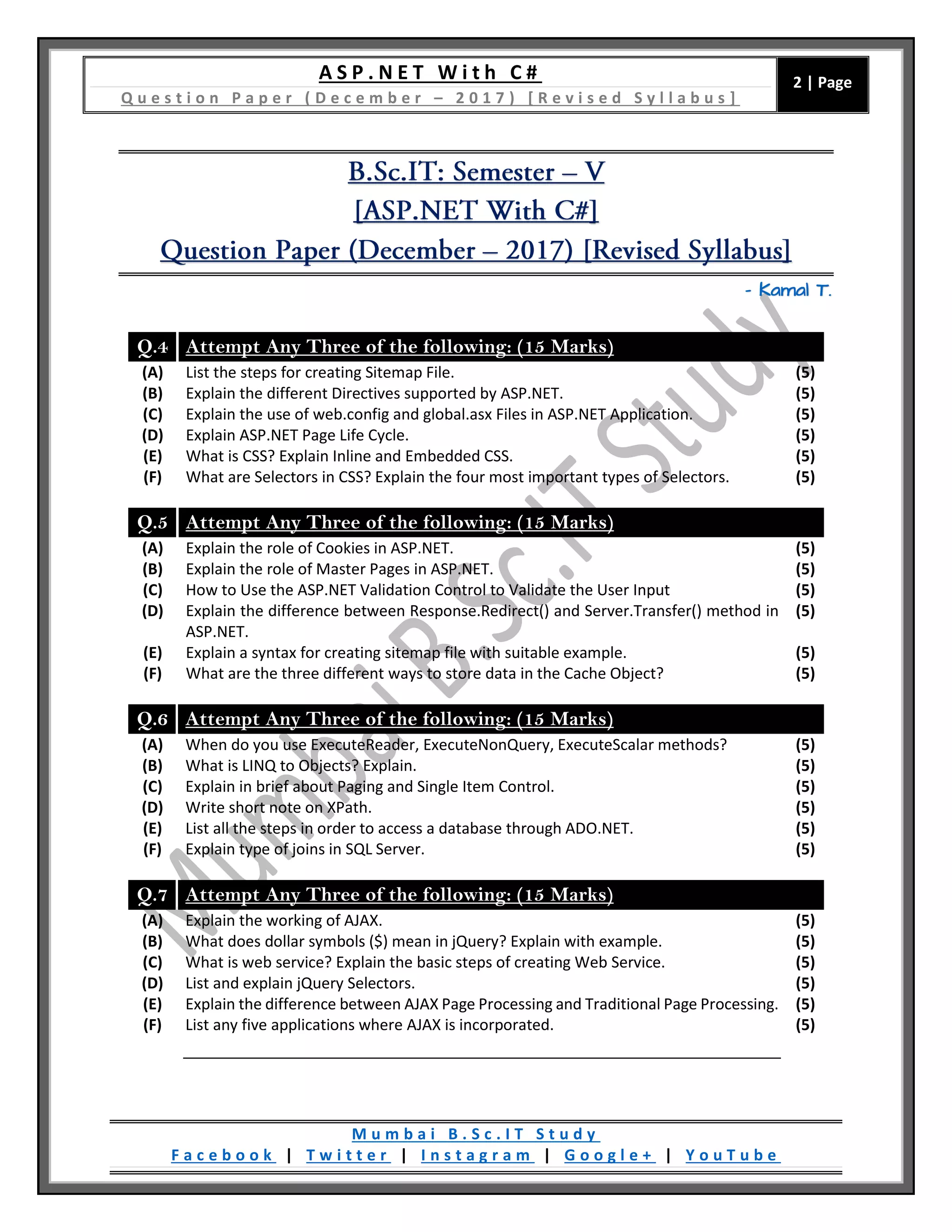 ASP.NET With C#
Question Paper (December – 2017) [Revised Syllabus]

2 | Page

B.Sc.IT: Semester – V
[ASP.NET With C#]
Question Paper (December – 2017) [Revised Syllabus]

- Kamal T.

Mumbai B.Sc.IT Study

Q.4 Attempt Any Three of the following: (15 Marks)
(A) List the steps for creating Sitemap File. (5)
(B) Explain the different Directives supported by ASP.NET. (5)
(C) Explain the use of web.config and global.asx Files in ASP.NET Application. (5)
(D) Explain ASP.NET Page Life Cycle. (5)
(E) What is CSS? Explain Inline and Embedded CSS. (5)
(F) What are Selectors in CSS? Explain the four most important types of Selectors. (5)

Q.5 Attempt Any Three of the following: (15 Marks)
(A) Explain the role of Cookies in ASP.NET. (5)
(B) Explain the role of Master Pages in ASP.NET. (5)
(C) How to Use the ASP.NET Validation Control to Validate the User Input (5)
(D) Explain the difference between Response.Redirect() and Server.Transfer() method in ASP.NET. (5)
(E) Explain a syntax for creating sitemap file with suitable example. (5)
(F) What are the three different ways to store data in the Cache Object? (5)

Q.6 Attempt Any Three of the following: (15 Marks)
(A) When do you use ExecuteReader, ExecuteNonQuery, ExecuteScalar methods? (5)
(B) What is LINQ to Objects? Explain. (5)
(C) Explain in brief about Paging and Single Item Control. (5)
(D) Write short note on XPath. (5)
(E) List all the steps in order to access a database through ADO.NET. (5)
(F) Explain type of joins in SQL Server. (5)

Q.7 Attempt Any Three of the following: (15 Marks)
(A) Explain the working of AJAX. (5)
(B) What does dollar symbols ($) mean in jQuery? Explain with example. (5)
(C) What is web service? Explain the basic steps of creating Web Service. (5)
(D) List and explain jQuery Selectors. (5)
(E) Explain the difference between AJAX Page Processing and Traditional Page Processing. (5)
(F) List any five applications where AJAX is incorporated. (5)

Mumbai B.Sc.IT Study
Facebook | Twitter | Instagram | Google+ | YouTube